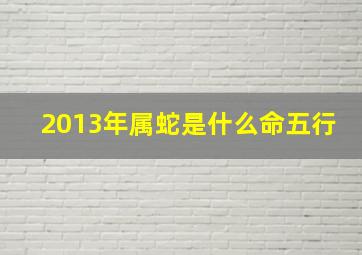 2013年属蛇是什么命五行